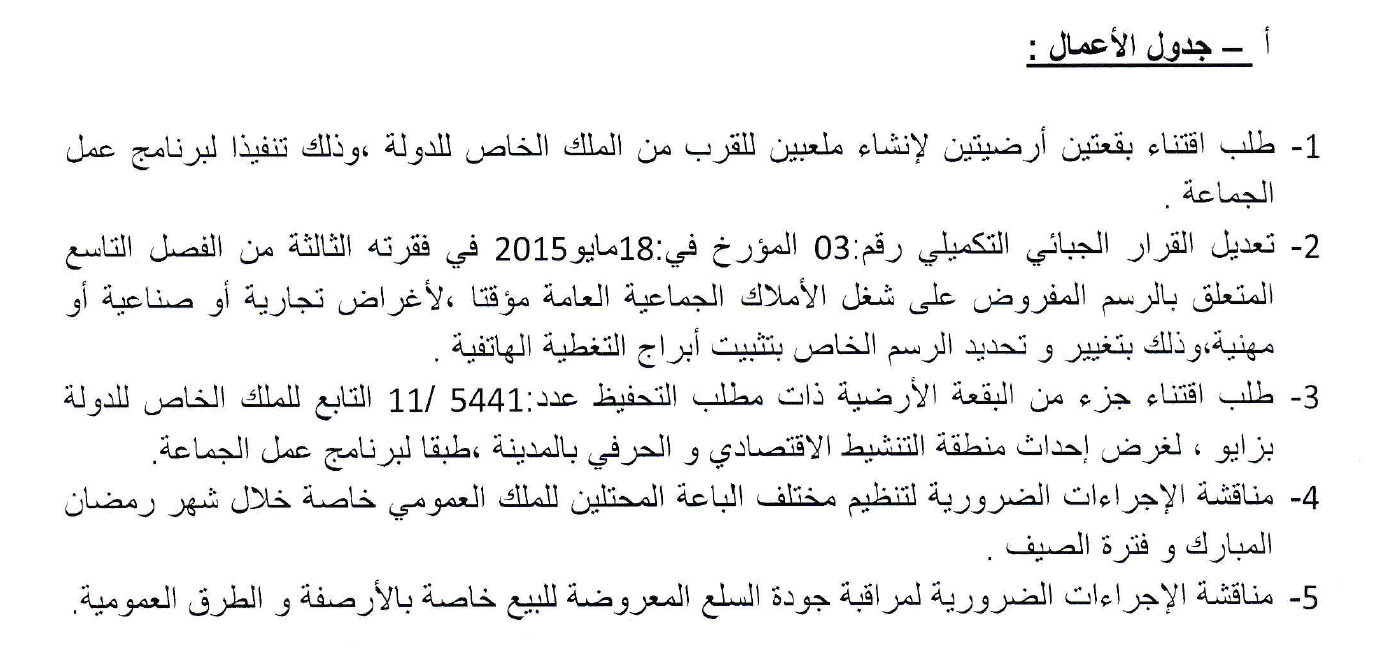 أ – جدول الأعمال :

1- طلب اقتناء بقعتين أرضيتين لإنشاء ملعبين للقرب من الملك الخاص للدولة ،وذلك تنفيذا لبرنامج عمل الجماعة .

2- تعديل القرار الجبائي التكميلي رقم:03 المؤرخ في:18مايو2015 في فقرته الثالثة من الفصل التاسع المتعلق بالرسم المفروض على شغل الأملاك الجماعية العامة مؤقتا ،لأغراض تجارية أو صناعية أو مهنية،وذلك بتغيير و تحديد الرسم الخاص بتثبيت أبراج التغطية الهاتفية .

3- طلب اقتناء جزء من البقعة الأرضية ذات مطلب التحفيظ عدد:5441 /11 التابع للملك الخاص للدولة بزايو ، لغرض إحداث منطقة التنشيط الاقتصادي و الحرفي بالمدينة ،طبقا لبرنامج عمل الجماعة.

4- مناقشة الإجراءات الضرورية لتنظيم مختلف الباعة المحتلين للملك العمومي خاصة خلال شهر رمضان المبارك و فترة الصيف .

5- مناقشة الإجراءات الضرورية لمراقبة جودة السلع المعروضة للبيع خاصة بالأرصفة و الطرق العمومية.